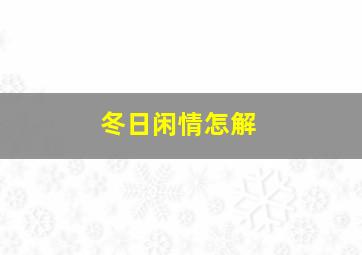 冬日闲情怎解